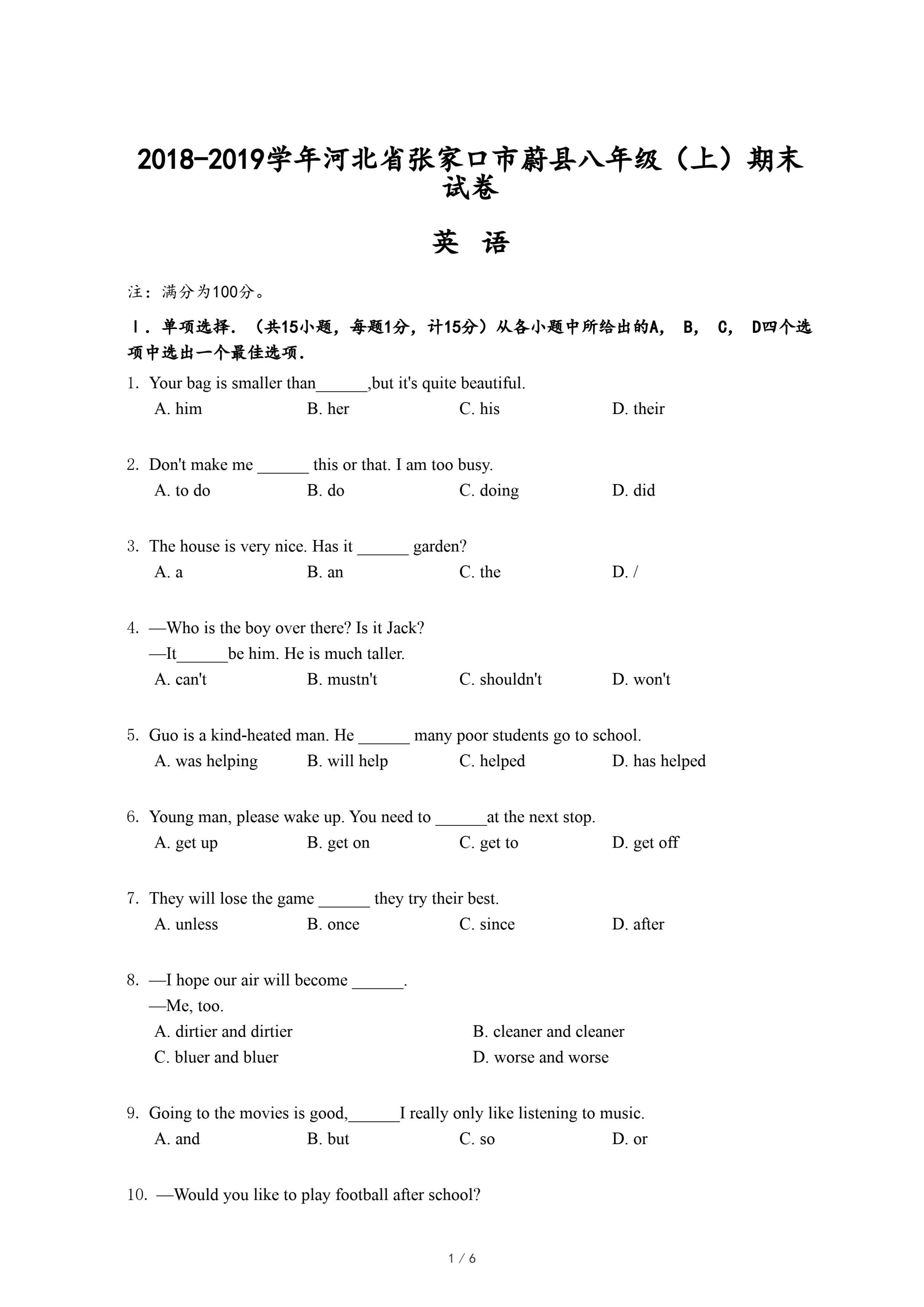 2018-2019学年河北省张家口市蔚县八年级（上）期末试卷

英 语

注：满分为100分。

Ⅰ．单项选择．（共15小题，每题1分，计15分）从各小题中所给出的A， B， C， D四个选项中选出一个最佳选项．

1. Your bag is smaller than______,but it's quite beautiful.
A. him B. her C. his D. their

2. Don't make me ______ this or that. I am too busy.
A. to do B. do C. doing D. did

3. The house is very nice. Has it ______ garden?
A. a B. an C. the D. /

4. —Who is the boy over there? Is it Jack?
—It______be him. He is much taller.
A. can't B. mustn't C. shouldn't D. won't

5. Guo is a kind-heated man. He ______ many poor students go to school.
A. was helping B. will help C. helped D. has helped

6. Young man, please wake up. You need to ______at the next stop.
A. get up B. get on C. get to D. get off

7. They will lose the game ______ they try their best.
A. unless B. once C. since D. after

8. —I hope our air will become ______.
—Me, too.
A. dirtier and dirtier B. cleaner and cleaner
C. bluer and bluer D. worse and worse

9. Going to the movies is good,______I really only like listening to music.
A. and B. but C. so D. or

10. —Would you like to play football after school?

1 / 6